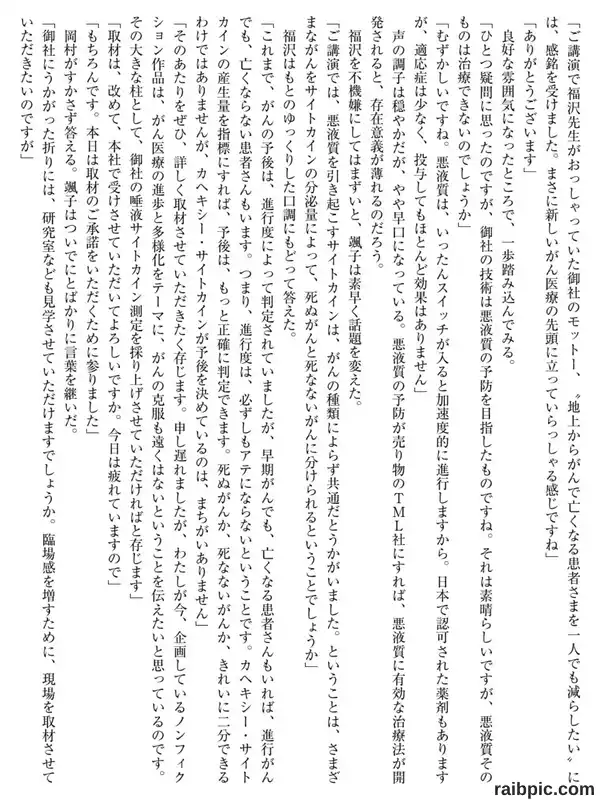 「ご講演で福沢先生がおっしゃっていた御社のモットー、〝地上からがんで亡くなる患者さまを一人でも減らしたい〟には、感銘を受けました。まさに新しいがん医療の先頭に立っていらっしゃる感じですね」

「ありがとうございます」

良好な雰囲気になったところで、一歩踏み込んでみる。

「ひとつ疑問に思ったのですが、御社の技術は悪液質の予防を目指したものですね。それは素晴らしいですが、悪液質そのものは治療できないのでしょうか」

「むずかしいですね。悪液質は、いったんスイッチが入ると加速度的に進行しますから。日本で認可された薬剤もありますが、適応症は少なく、投与してもほとんど効果はありません」

声の調子は穏やかだが、やや早口になっている。悪液質の予防が売り物のTML社にすれば、悪液質に有効な治療法が開発されると、存在意義が薄れるのだろう。

福沢を不機嫌にしてはまずいと、颯子は素早く話題を変えた。

「ご講演では、悪液質を引き起こすサイトカインは、がんの種類によらず共通だとうかがいました。ということは、さまざまながんをサイトカインの分泌量によって、死ぬがんと死なないがんに分けられるということでしょうか」

福沢はもとのゆっくりした口調にもどって答えた。

「これまで、がんの予後は、進行度によって判定されていましたが、早期がんでも、亡くなる患者さんもいれば、進行がんでも、亡くならない患者さんもいます。つまり、進行度は、必ずしもアテにならないということです。カヘキシー・サイトカインの産生量を指標にすれば、予後は、もっと正確に判定できます。死ぬがんか、死なないがんか、きれいに二分できるわけではありませんが、カヘキシー・サイトカインが予後を決めているのは、まちがいありません」

「そのあたりをぜひ、詳しく取材させていただきたく存じます。申し遅れましたが、わたしが今、企画しているノンフィクション作品は、がん医療の進歩と多様化をテーマに、がんの克服も遠くはないということを伝えたいと思っているのです。その大きな柱として、御社の唾液サイトカイン測定を採り上げさせていただければと存じます」

「取材は、改めて、本社で受けさせていただいてよろしいですか。今日は疲れていますので」

「もちろんです。本日は取材のご承諾をいただくために参りました」

岡村がすかさず答える。颯子はついでにとばかりに言葉を継いだ。

「御社にうかがった折りには、研究室なども見学させていただけますでしょうか。臨場感を増すために、現場を取材させていただきたいのですが」

raibpic.com